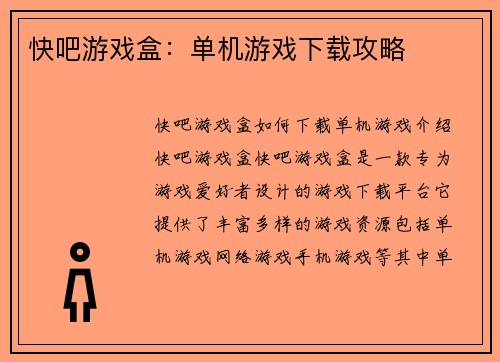 快吧游戏盒：单机游戏下载攻略

快吧游戏盒如何下载单机游戏介绍快吧游戏盒快吧游戏盒是一款专为游戏爱好者设计的游戏下载平台它提供了丰富多样的游戏资源包括单机游戏网络游戏手机游戏等其中单